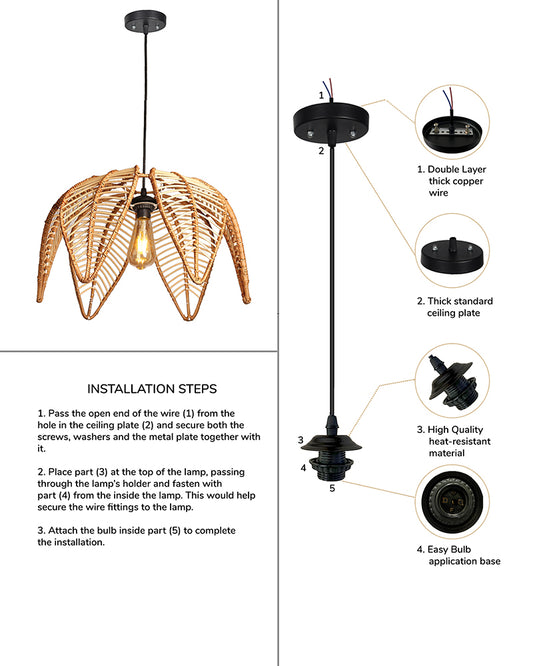 INSTALLATION STEPS

1. Pass the open end of the wire (1) from the hole in the ceiling plate (2) and secure both the screws, washers and the metal plate together with it.

2. Place part (3) at the top of the lamp, passing through the lamp's holder and fasten with part (4) from the inside the lamp. This would help secure the wire fittings to the lamp.

3. Attach the bulb inside part (5) to complete the installation.

1

2

3

4

5

1. Double Layer thick copper wire

2. Thick standard ceiling plate

3. High Quality heat-resistant material

4. Easy Bulb application base